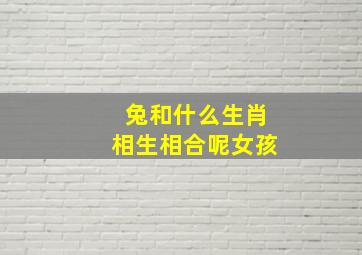 兔和什么生肖
相生相合呢女孩